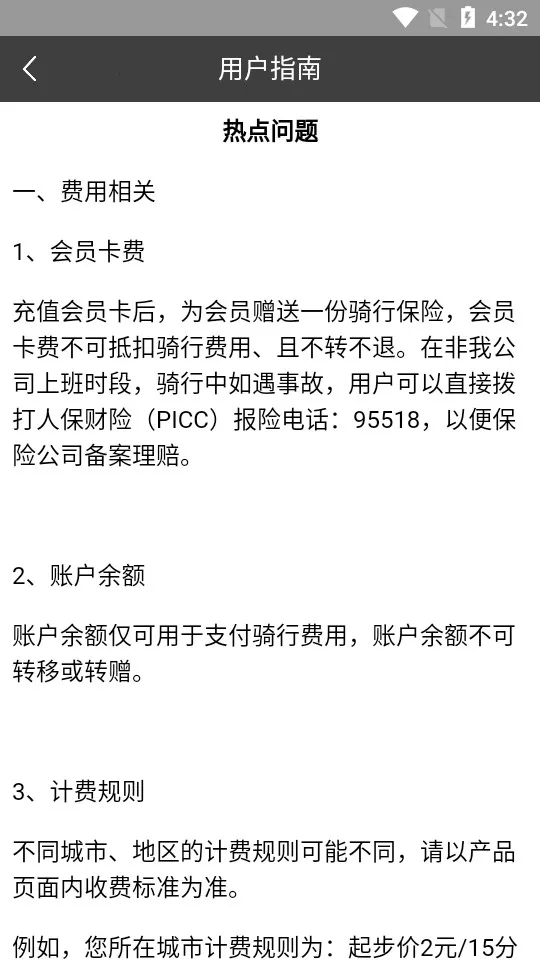 4:32

用户指南

热点问题

一、费用相关

1、会员卡费

充值会员卡后，为会员赠送一份骑行保险，会员卡费不可抵扣骑行费用、且不转不退。在非我公司上班时段，骑行中如遇事故，用户可以直接拨打人保财险（PICC）报险电话：95518，以便保险公司备案理赔。

2、账户余额

账户余额仅可用于支付骑行费用，账户余额不可转移或转赠。

3、计费规则

不同城市、地区的计费规则可能不同，请以产品页面内收费标准为准。

例如，您所在城市计费规则为：起步价2元/15分